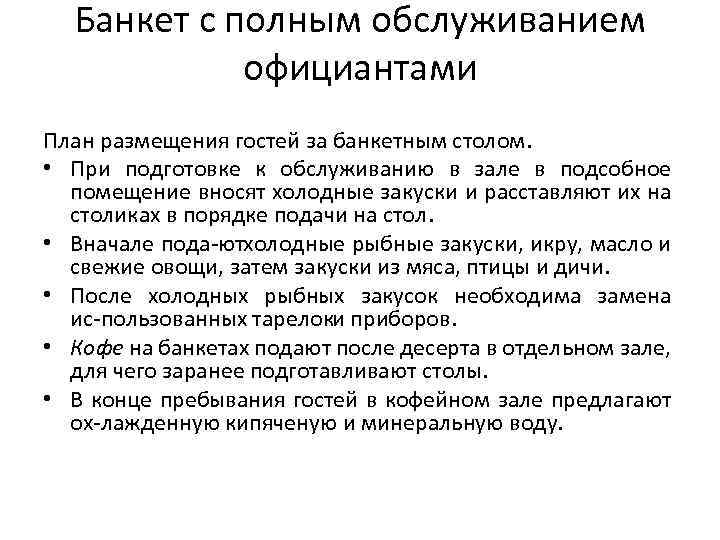 Банкет с полным обслуживанием официантами

План размещения гостей за банкетным столом.

• При подготовке к обслуживанию в зале в подсобное помещение вносят холодные закуски и расставляют их на столиках в порядке подачи на стол.
• Вначале пода-ютхолодные рыбные закуски, икру, масло и свежие овощи, затем закуски из мяса, птицы и дичи.
• После холодных рыбных закусок необходима замена ис-пользованных тарелоки приборов.
• Кофе на банкетах подают после десерта в отдельном зале, для чего заранее подготавливают столы.
• В конце пребывания гостей в кофейном зале предлагают ох-лажденную кипяченую и минеральную воду.